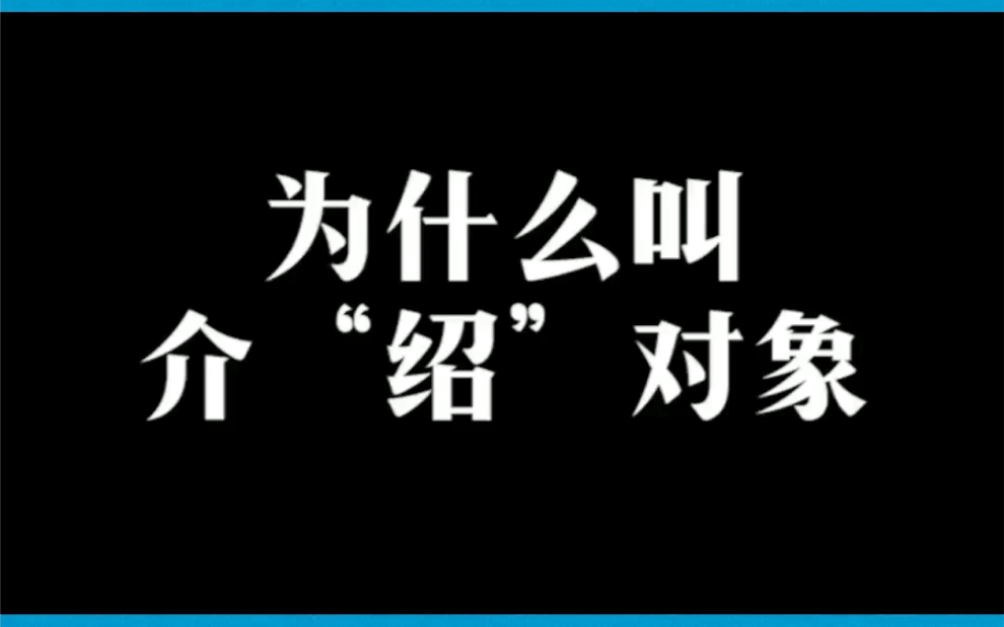 为什么叫
介“绍”对象